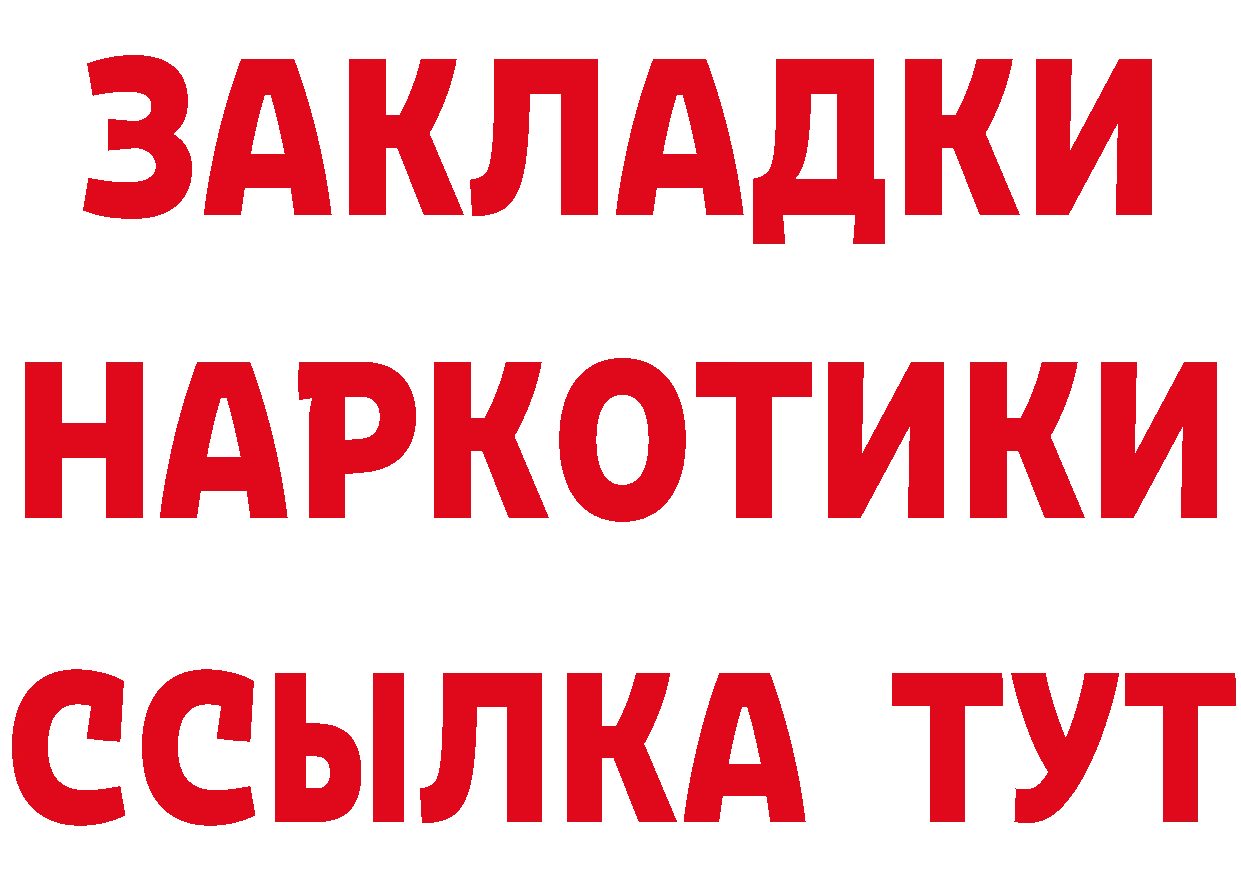 ЗАКЛАДКИ НАРКОТИКИ ССЫЛКА ТУТ